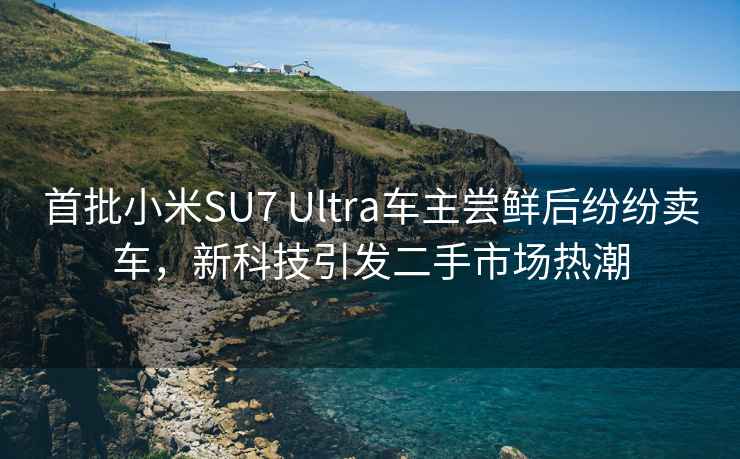 首批小米SU7 Ultra车主尝鲜后纷纷卖车，新科技引发二手市场热潮